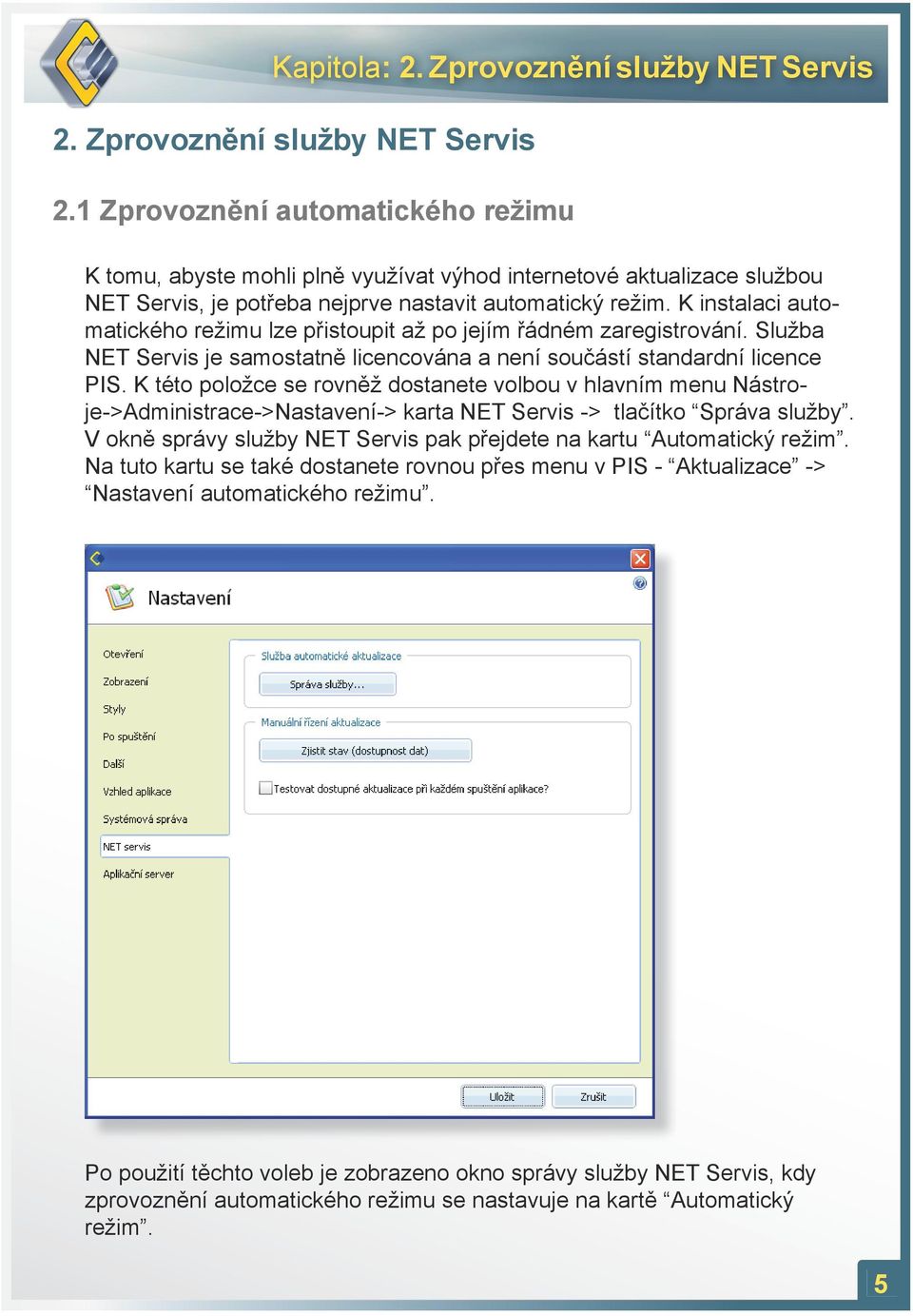 Kapitola: 2. Zprovoznění služby NET Servis

2. Zprovoznění služby NET Servis

2.1 Zprovoznění automatického režimu

K tomu, abyste mohli plně využívat výhod internetové aktualizace službou NET Servis, je potřeba nejprve nastavit automatický režim. K instalaci automatického režimu lze přistoupit až po jejím řádném zaregistrování. Služba NET Servis je samostatně licencována a není součástí standardní licence PIS. K této položce se rovněž dostanete volbou v hlavním menu Nástroje->Administrace->Nastavení-> karta NET Servis -> tlačítko “Správa služby”. V okně správy služby NET Servis pak přejdete na kartu “Automatický režim”. Na tuto kartu se také dostanete rovnou přes menu v PIS - “Aktualizace” -> “Nastavení automatického režimu”.

Nastavení

Otevření
Zobrazení
Styly
Po spuštění
Další
Vzhled aplikace
Systémová správa
NET servis
Aplikační server

Služba automatické aktualizace
Správa služby...

Manuální řízení aktualizace
Zjistit stav (dostupnost dat)
Testovat dostupné aktualizace při každém spuštění aplikace?

Uložit
Zrušit

Po použití těchto voleb je zobrazeno okno správy služby NET Servis, kdy zprovoznění automatického režimu se nastavuje na kartě “Automatický režim”.

5